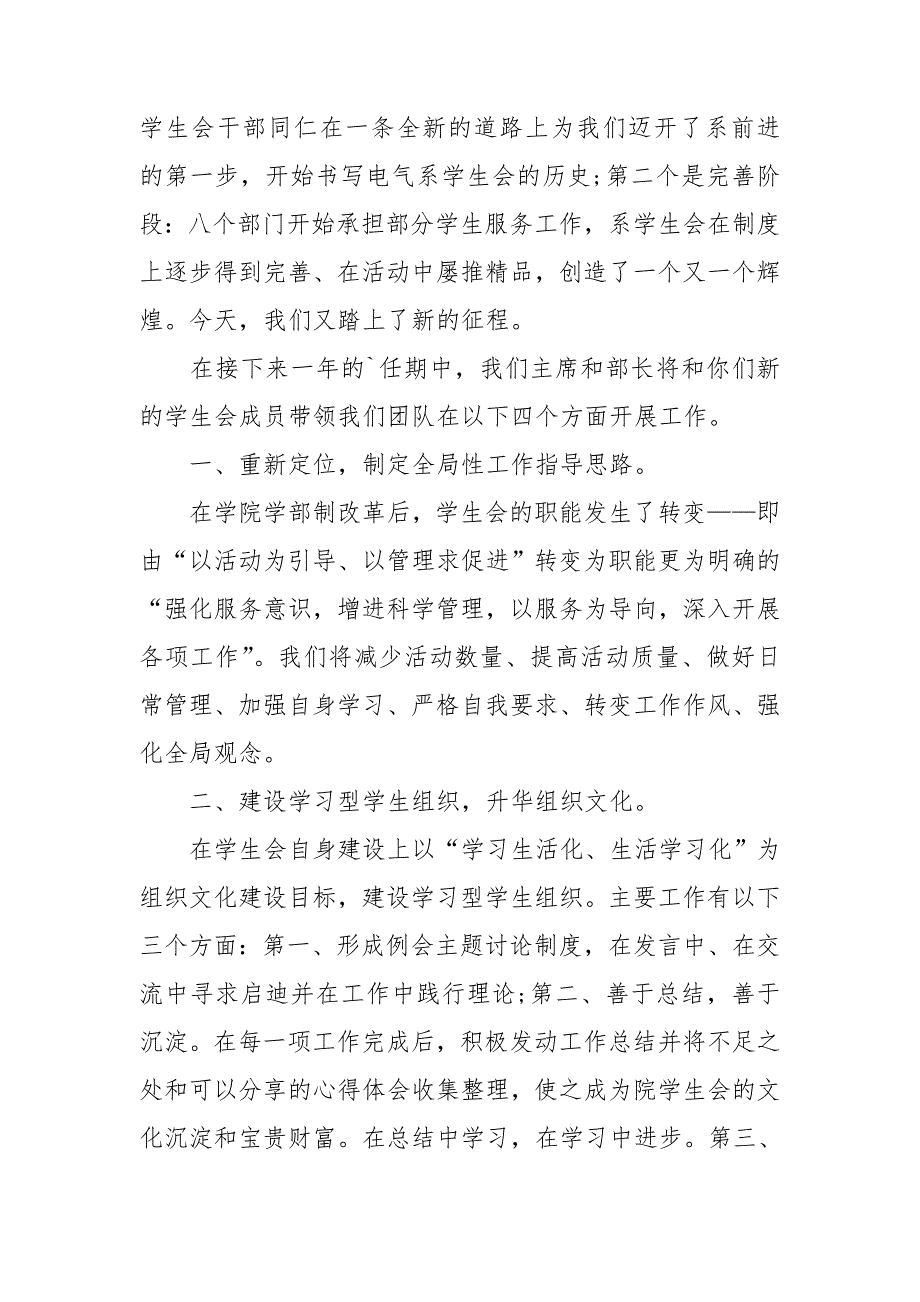 学生会干部同仁在一条全新的道路上为我们迈开了系前进的第一步，开始书写电气系学生会的历史;第二个是完善阶段：八个部门开始承担部分学生服务工作，系学生会在制度上逐步得到完善、在活动中屡推精品，创造了一个又一个辉煌。今天，我们又踏上了新的征程。

在接下来一年的`任期中，我们主席和部长将和你们新的学生会成员带领我们团队在以下四个方面开展工作。

一、重新定位，制定全局性工作指导思路。

在学院学部制改革后，学生会的职能发生了转变——即由“以活动为引导、以管理求促进”转变为职能更为明确的“强化服务意识，增进科学管理，以服务为导向，深入开展各项工作”。我们将减少活动数量、提高活动质量、做好日常管理、加强自身学习、严格自我要求、转变工作作风、强化全局观念。

二、建设学习型学生组织，升华组织文化。

在学生会自身建设上以“学习生活化、生活学习化”为组织文化建设目标，建设学习型学生组织。主要工作有以下三个方面：第一、形成例会主题讨论制度，在发言中、在交流中寻求启迪并在工作中践行理论;第二、善于总结，善于沉淀。在每一项工作完成后，积极发动工作总结并将不足之处和可以分享的心得体会收集整理，使之成为院学生会的文化沉淀和宝贵财富。在总结中学习，在学习中进步。第三、